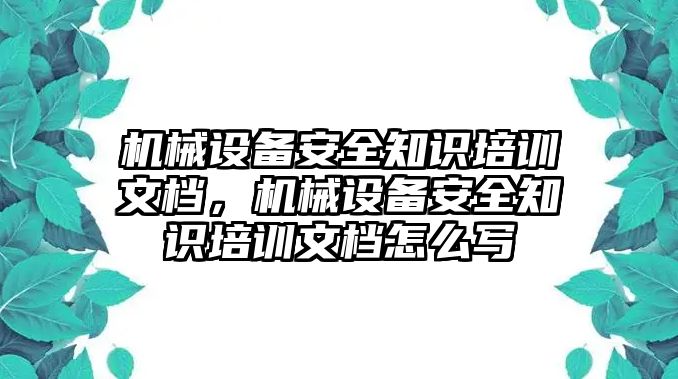 机械设备安全知识培训文档，机械设备安全知识培训文档怎么写